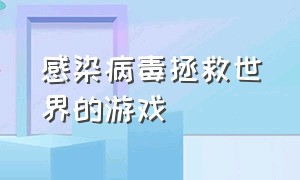 感染病毒拯救世界的游戏